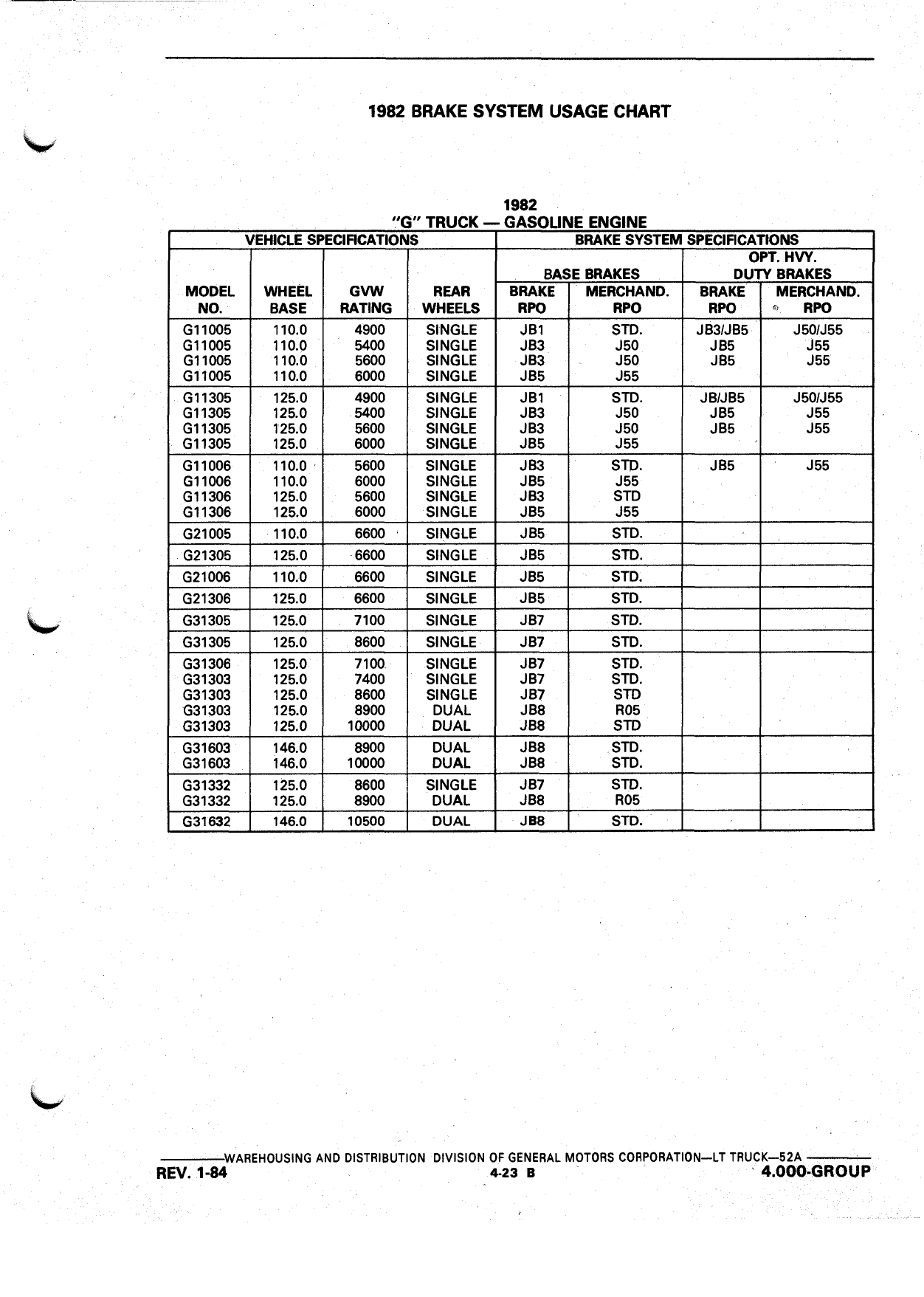 1982 BRAKE SYSTEM USAGE CHART

1982
"G" TRUCK — GASOLINE ENGINE

| VEHICLE SPECIFICATIONS | | | | BRAKE SYSTEM SPECIFICATIONS | | | |
|---|---|---|---|---|---|---|---|
| | | | | BASE BRAKES | | OPT. HVY. DUTY BRAKES | |
| MODEL NO. | WHEEL BASE | GVW RATING | REAR WHEELS | BRAKE RPO | MERCHAND. RPO | BRAKE RPO | MERCHAND. RPO |
| G11005 | 110.0 | 4900 | SINGLE | JB1 | STD. | JB3/JB5 | J50/J55 |
| G11005 | 110.0 | 5400 | SINGLE | JB3 | J50 | JB5 | J55 |
| G11005 | 110.0 | 5600 | SINGLE | JB3 | J50 | JB5 | J55 |
| G11005 | 110.0 | 6000 | SINGLE | JB5 | J55 | | |
| G11305 | 125.0 | 4900 | SINGLE | JB1 | STD. | JB/JB5 | J50/J55 |
| G11305 | 125.0 | 5400 | SINGLE | JB3 | J50 | JB5 | J55 |
| G11305 | 125.0 | 5600 | SINGLE | JB3 | J50 | JB5 | J55 |
| G11305 | 125.0 | 6000 | SINGLE | JB5 | J55 | | |
| G11006 | 110.0 | 5600 | SINGLE | JB3 | STD. | JB5 | J55 |
| G11006 | 110.0 | 6000 | SINGLE | JB5 | J55 | | |
| G11306 | 125.0 | 5600 | SINGLE | JB3 | STD | | |
| G11306 | 125.0 | 6000 | SINGLE | JB5 | J55 | | |
| G21005 | 110.0 | 6600 | SINGLE | JB5 | STD. | | |
| G21305 | 125.0 | 6600 | SINGLE | JB5 | STD. | | |
| G21006 | 110.0 | 6600 | SINGLE | JB5 | STD. | | |
| G21306 | 125.0 | 6600 | SINGLE | JB5 | STD. | | |
| G31305 | 125.0 | 7100 | SINGLE | JB7 | STD. | | |
| G31305 | 125.0 | 8600 | SINGLE | JB7 | STD. | | |
| G31306 | 125.0 | 7100 | SINGLE | JB7 | STD. | | |
| G31303 | 125.0 | 7400 | SINGLE | JB7 | STD. | | |
| G31303 | 125.0 | 8600 | SINGLE | JB7 | STD | | |
| G31303 | 125.0 | 8900 | DUAL | JB8 | R05 | | |
| G31303 | 125.0 | 10000 | DUAL | JB8 | STD | | |
| G31603 | 146.0 | 8900 | DUAL | JB8 | STD. | | |
| G31603 | 146.0 | 10000 | DUAL | JB8 | STD. | | |
| G31332 | 125.0 | 8600 | SINGLE | JB7 | STD. | | |
| G31332 | 125.0 | 8900 | DUAL | JB8 | R05 | | |
| G31632 | 146.0 | 10500 | DUAL | JB8 | STD. | | |

WAREHOUSING AND DISTRIBUTION DIVISION OF GENERAL MOTORS CORPORATION—LT TRUCK—52A
REV. 1-84 4-23 B 4.000-GROUP